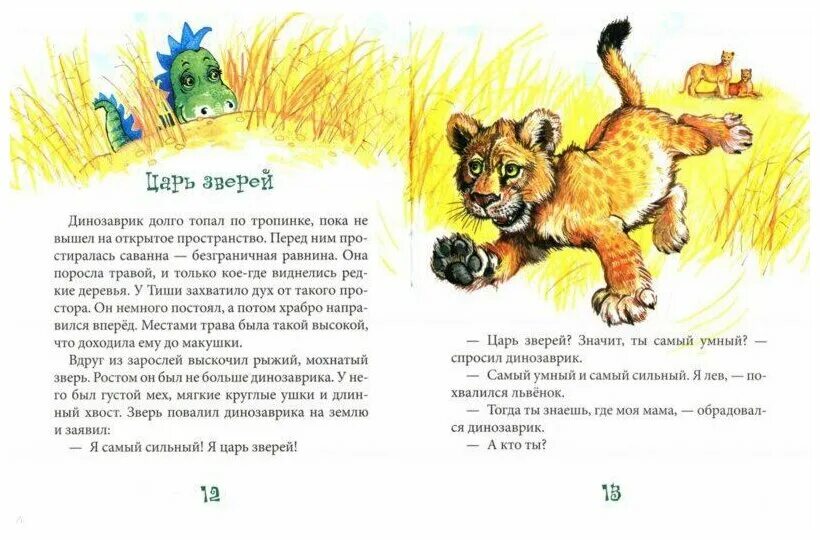 Царь зверей

Динозаврик долго топал по тропинке, пока не вышел на открытое пространство. Перед ним простиралась саванна — безграничная равнина. Она поросла травой, и только кое-где виднелись редкие деревья. У Тиши захватило дух от такого простора. Он немного постоял, а потом храбро направился вперёд. Местами трава была такой высокой, что доходила ему до макушки.

Вдруг из зарослей выскочил рыжий, мохнатый зверь. Ростом он был не больше динозаврика. У него был густой мех, мягкие круглые ушки и длинный хвост. Зверь повалил динозаврика на землю и заявил:

— Я самый сильный! Я царь зверей!

12

— Царь зверей? Значит, ты самый умный? — спросил динозаврик.

— Самый умный и самый сильный. Я лев, — похвалился львёнок.

— Тогда ты знаешь, где моя мама, — обрадовался динозаврик.

— А кто ты?

13